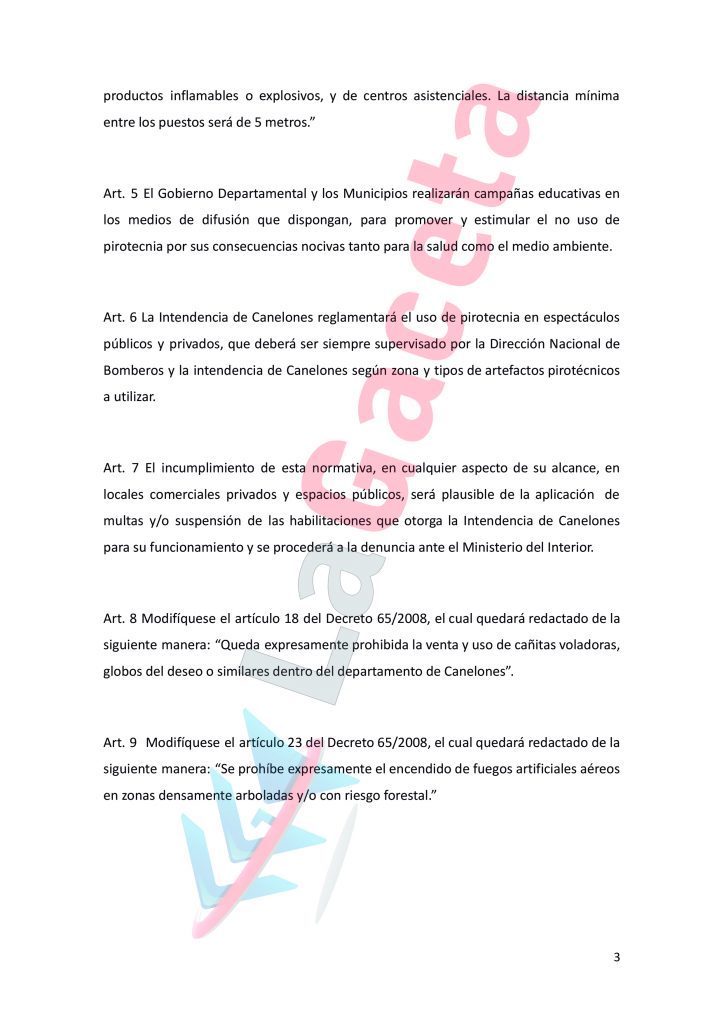 productos inflamables o explosivos, y de centros asistenciales. La distancia mínima entre los puestos será de 5 metros.”

Art. 5 El Gobierno Departamental y los Municipios realizarán campañas educativas en los medios de difusión que dispongan, para promover y estimular el no uso de pirotecnia por sus consecuencias nocivas tanto para la salud como el medio ambiente.

Art. 6 La Intendencia de Canelones reglamentará el uso de pirotecnia en espectáculos públicos y privados, que deberá ser siempre supervisado por la Dirección Nacional de Bomberos y la intendencia de Canelones según zona y tipos de artefactos pirotécnicos a utilizar.

Art. 7 El incumplimiento de esta normativa, en cualquier aspecto de su alcance, en locales comerciales privados y espacios públicos, será plausible de la aplicación de multas y/o suspensión de las habilitaciones que otorga la Intendencia de Canelones para su funcionamiento y se procederá a la denuncia ante el Ministerio del Interior.

Art. 8 Modifíquese el artículo 18 del Decreto 65/2008, el cual quedará redactado de la siguiente manera: “Queda expresamente prohibida la venta y uso de cañitas voladoras, globos del deseo o similares dentro del departamento de Canelones”.

Art. 9 Modifíquese el artículo 23 del Decreto 65/2008, el cual quedará redactado de la siguiente manera: “Se prohíbe expresamente el encendido de fuegos artificiales aéreos en zonas densamente arboladas y/o con riesgo forestal.”

La Gaceta

3